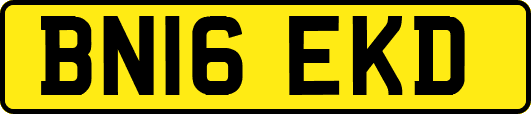 BN16 EKD